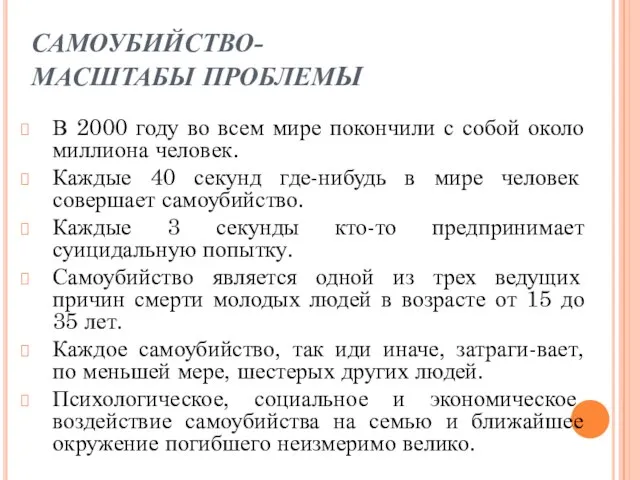 САМОУБИЙСТВО-
МАСШТАБЫ ПРОБЛЕМЫ

В 2000 году во всем мире покончили с собой около миллиона человек.

Каждые 40 секунд где-нибудь в мире человек совершает самоубийство.

Каждые 3 секунды кто-то предпринимает суицидальную попытку.

Самоубийство является одной из трех ведущих причин смерти молодых людей в возрасте от 15 до 35 лет.

Каждое самоубийство, так иди иначе, затраги-вает, по меньшей мере, шестерых других людей.

Психологическое, социальное и экономическое воздействие самоубийства на семью и ближайшее окружение погибшего неизмеримо велико.